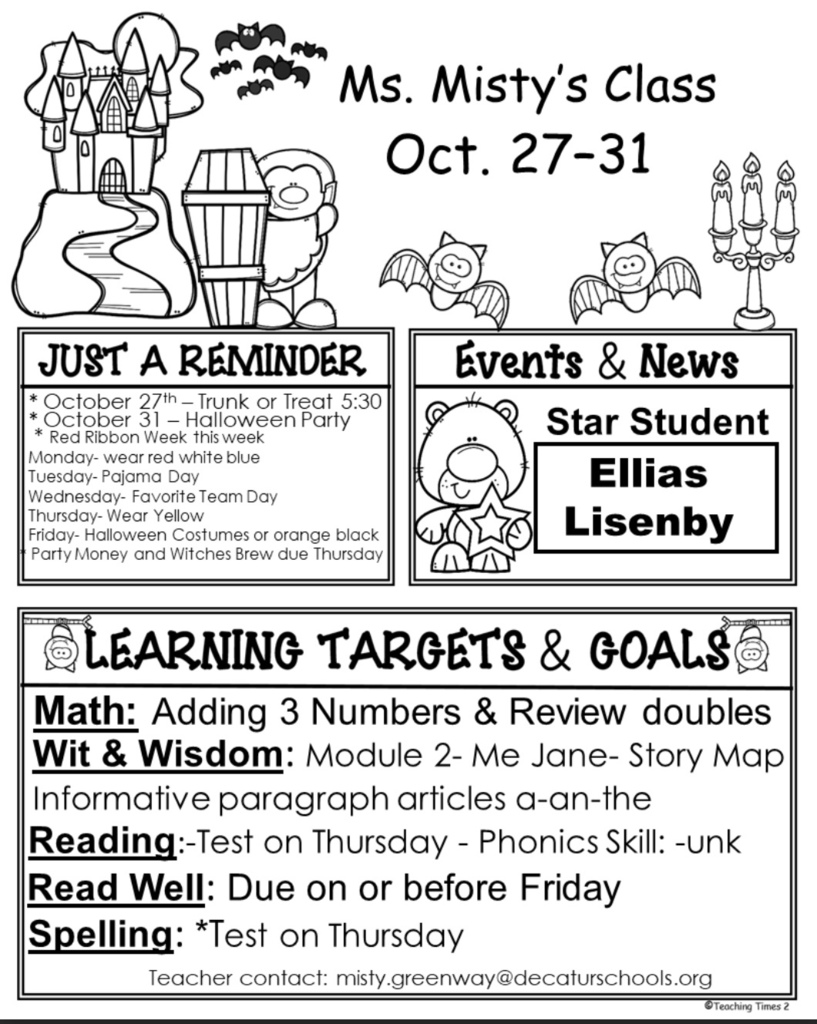 Ms. Misty's Class
Oct. 27-31

JUST A REMINDER

* October 27$^{th}$ – Trunk or Treat 5:30
* October 31 – Halloween Party
* Red Ribbon Week this week
Monday- wear red white blue
Tuesday- Pajama Day
Wednesday- Favorite Team Day
Thursday- Wear Yellow
Friday- Halloween Costumes or orange black
* Party Money and Witches Brew due Thursday

Events & News

Star Student
Ellias
Lisenby

LEARNING TARGETS & GOALS

Math: Adding 3 Numbers & Review doubles
Wit & Wisdom: Module 2- Me Jane- Story Map
Informative paragraph articles a-an-the
Reading:-Test on Thursday - Phonics Skill: -unk
Read Well: Due on or before Friday
Spelling: *Test on Thursday

Teacher contact: misty.greenway@decaturschools.org

©Teaching Times 2